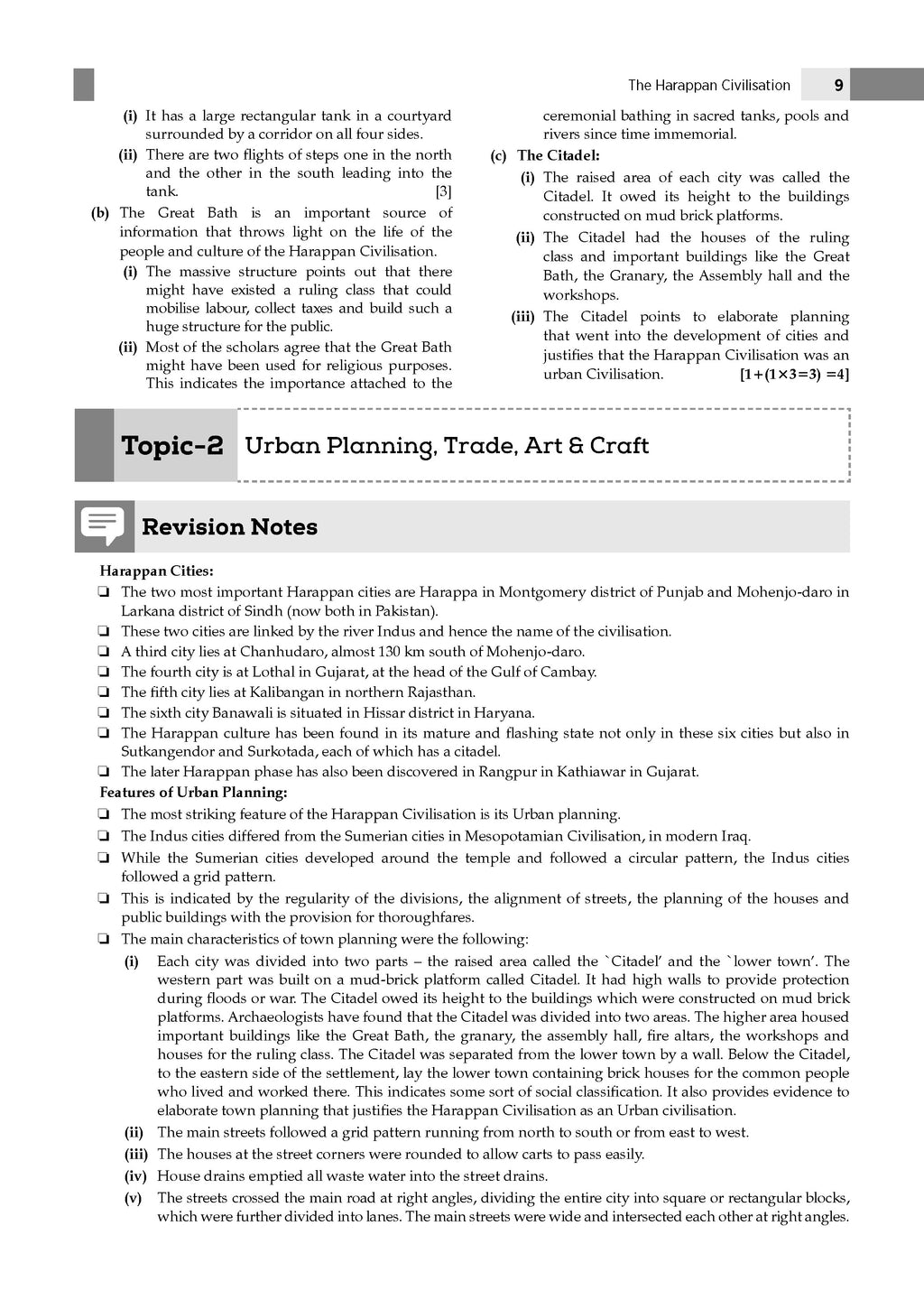 The Harappan Civilisation 9

(i) It has a large rectangular tank in a courtyard surrounded by a corridor on all four sides.

(ii) There are two flights of steps one in the north and the other in the south leading into the tank. [3]

(b) The Great Bath is an important source of information that throws light on the life of the people and culture of the Harappan Civilisation.

(i) The massive structure points out that there might have existed a ruling class that could mobilise labour, collect taxes and build such a huge structure for the public.

(ii) Most of the scholars agree that the Great Bath might have been used for religious purposes. This indicates the importance attached to the ceremonial bathing in sacred tanks, pools and rivers since time immemorial.

(c) The Citadel:

(i) The raised area of each city was called the Citadel. It owed its height to the buildings constructed on mud brick platforms.

(ii) The Citadel had the houses of the ruling class and important buildings like the Great Bath, the Granary, the Assembly hall and the workshops.

(iii) The Citadel points to elaborate planning that went into the development of cities and justifies that the Harappan Civilisation was an urban Civilisation. [1+(1×3=3) =4]

Topic-2 Urban Planning, Trade, Art & Craft

Revision Notes

Harappan Cities:

❏ The two most important Harappan cities are Harappa in Montgomery district of Punjab and Mohenjo-daro in Larkana district of Sindh (now both in Pakistan).

❏ These two cities are linked by the river Indus and hence the name of the civilisation.

❏ A third city lies at Chanhudaro, almost 130 km south of Mohenjo-daro.

❏ The fourth city is at Lothal in Gujarat, at the head of the Gulf of Cambay.

❏ The fifth city lies at Kalibangan in northern Rajasthan.

❏ The sixth city Banawali is situated in Hissar district in Haryana.

❏ The Harappan culture has been found in its mature and flashing state not only in these six cities but also in Sutkangendor and Surkotada, each of which has a citadel.

❏ The later Harappan phase has also been discovered in Rangpur in Kathiawar in Gujarat.

Features of Urban Planning:

❏ The most striking feature of the Harappan Civilisation is its Urban planning.

❏ The Indus cities differed from the Sumerian cities in Mesopotamian Civilisation, in modern Iraq.

❏ While the Sumerian cities developed around the temple and followed a circular pattern, the Indus cities followed a grid pattern.

❏ This is indicated by the regularity of the divisions, the alignment of streets, the planning of the houses and public buildings with the provision for thoroughfares.

❏ The main characteristics of town planning were the following:

(i) Each city was divided into two parts – the raised area called the `Citadel' and the `lower town'. The western part was built on a mud-brick platform called Citadel. It had high walls to provide protection during floods or war. The Citadel owed its height to the buildings which were constructed on mud brick platforms. Archaeologists have found that the Citadel was divided into two areas. The higher area housed important buildings like the Great Bath, the granary, the assembly hall, fire altars, the workshops and houses for the ruling class. The Citadel was separated from the lower town by a wall. Below the Citadel, to the eastern side of the settlement, lay the lower town containing brick houses for the common people who lived and worked there. This indicates some sort of social classification. It also provides evidence to elaborate town planning that justifies the Harappan Civilisation as an Urban civilisation.

(ii) The main streets followed a grid pattern running from north to south or from east to west.

(iii) The houses at the street corners were rounded to allow carts to pass easily.

(iv) House drains emptied all waste water into the street drains.

(v) The streets crossed the main road at right angles, dividing the entire city into square or rectangular blocks, which were further divided into lanes. The main streets were wide and intersected each other at right angles.